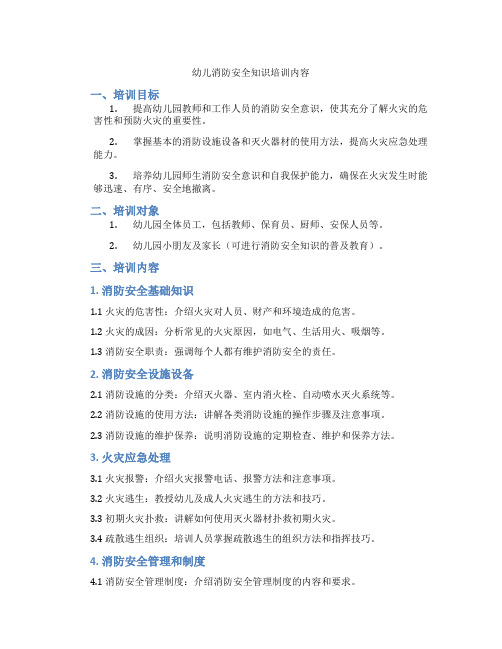 幼儿消防安全知识培训内容

一、培训目标

1. 提高幼儿园教师和工作人员的消防安全意识，使其充分了解火灾的危害性和预防火灾的重要性。

2. 掌握基本的消防设施设备和灭火器材的使用方法，提高火灾应急处理能力。

3. 培养幼儿园师生消防安全意识和自我保护能力，确保在火灾发生时能够迅速、有序、安全地撤离。

二、培训对象

1. 幼儿园全体员工，包括教师、保育员、厨师、安保人员等。

2. 幼儿园小朋友及家长（可进行消防安全知识的普及教育）。

三、培训内容

1. 消防安全基础知识

1.1 火灾的危害性：介绍火灾对人员、财产和环境造成的危害。

1.2 火灾的成因：分析常见的火灾原因，如电气、生活用火、吸烟等。

1.3 消防安全职责：强调每个人都有维护消防安全的责任。

2. 消防安全设施设备

2.1 消防设施的分类：介绍灭火器、室内消火栓、自动喷水灭火系统等。

2.2 消防设施的使用方法：讲解各类消防设施的操作步骤及注意事项。

2.3 消防设施的维护保养：说明消防设施的定期检查、维护和保养方法。

3. 火灾应急处理

3.1 火灾报警：介绍火灾报警电话、报警方法和注意事项。

3.2 火灾逃生：教授幼儿及成人火灾逃生的方法和技巧。

3.3 初期火灾扑救：讲解如何使用灭火器材扑救初期火灾。

3.4 疏散逃生组织：培训人员掌握疏散逃生的组织方法和指挥技巧。

4. 消防安全管理和制度

4.1 消防安全管理制度：介绍消防安全管理制度的内容和要求。